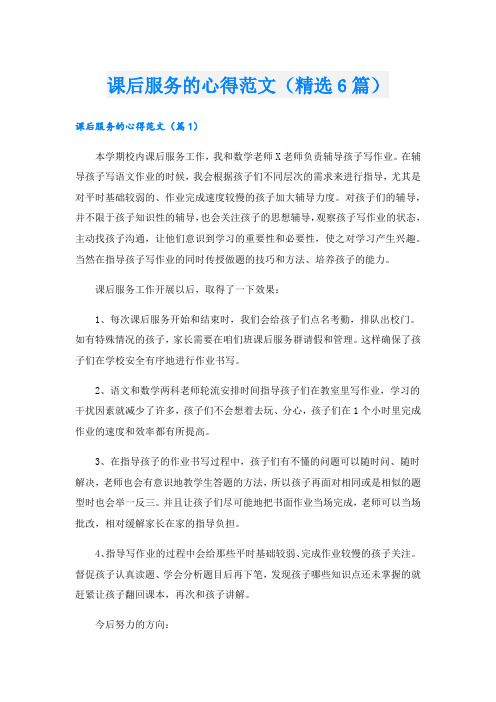 课后服务的心得范文（精选6篇）

课后服务的心得范文（篇1）

本学期校内课后服务工作，我和数学老师X老师负责辅导孩子写作业。在辅导孩子写语文作业的时候，我会根据孩子们不同层次的需求来进行指导，尤其是对平时基础较弱的、作业完成速度较慢的孩子加大辅导力度。对孩子们的辅导，并不限于孩子知识性的辅导，也会关注孩子的思想辅导，观察孩子写作业的状态，主动找孩子沟通，让他们意识到学习的重要性和必要性，使之对学习产生兴趣。当然在指导孩子写作业的同时传授做题的技巧和方法、培养孩子的能力。

课后服务工作开展以后，取得了一下效果：

1、每次课后服务开始和结束时，我们会给孩子们点名考勤，排队出校门。如有特殊情况的孩子，家长需要在咱们班课后服务群请假和管理。这样确保了孩子们在学校安全有序地进行作业书写。

2、语文和数学两科老师轮流安排时间指导孩子们在教室里写作业，学习的干扰因素就减少了许多，孩子们不会想着去玩、分心，孩子们在1个小时里完成作业的速度和效率都有所提高。

3、在指导孩子的作业书写过程中，孩子们有不懂的问题可以随时问、随时解决，老师也会有意识地教学生答题的方法，所以孩子再面对相同或是相似的题型时也会举一反三。并且让孩子们尽可能地把书面作业当场完成，老师可以当场批改，相对缓解家长在家的指导负担。

4、指导写作业的过程中会给那些平时基础较弱、完成作业较慢的孩子关注。督促孩子认真读题、学会分析题目后再下笔，发现孩子哪些知识点还未掌握的就赶紧让孩子翻回课本，再次和孩子讲解。

今后努力的方向：